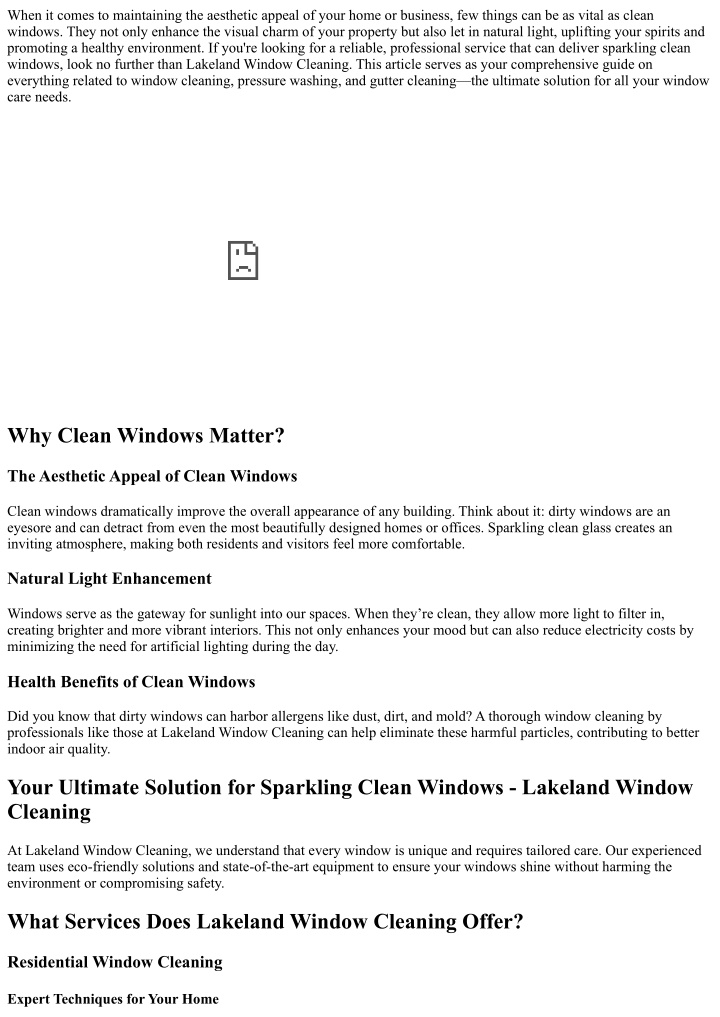 When it comes to maintaining the aesthetic appeal of your home or business, few things can be as vital as clean windows. They not only enhance the visual charm of your property but also let in natural light, uplifting your spirits and promoting a healthy environment. If you're looking for a reliable, professional service that can deliver sparkling clean windows, look no further than Lakeland Window Cleaning. This article serves as your comprehensive guide on everything related to window cleaning, pressure washing, and gutter cleaning—the ultimate solution for all your window care needs.

Why Clean Windows Matter?

The Aesthetic Appeal of Clean Windows

Clean windows dramatically improve the overall appearance of any building. Think about it: dirty windows are an eyesore and can detract from even the most beautifully designed homes or offices. Sparkling clean glass creates an inviting atmosphere, making both residents and visitors feel more comfortable.

Natural Light Enhancement

Windows serve as the gateway for sunlight into our spaces. When they're clean, they allow more light to filter in, creating brighter and more vibrant interiors. This not only enhances your mood but can also reduce electricity costs by minimizing the need for artificial lighting during the day.

Health Benefits of Clean Windows

Did you know that dirty windows can harbor allergens like dust, dirt, and mold? A thorough window cleaning by professionals like those at Lakeland Window Cleaning can help eliminate these harmful particles, contributing to better indoor air quality.

Your Ultimate Solution for Sparkling Clean Windows - Lakeland Window Cleaning

At Lakeland Window Cleaning, we understand that every window is unique and requires tailored care. Our experienced team uses eco-friendly solutions and state-of-the-art equipment to ensure your windows shine without harming the environment or compromising safety.

What Services Does Lakeland Window Cleaning Offer?

Residential Window Cleaning

Expert Techniques for Your Home